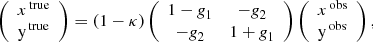 $\begin{pmatrix} x^{\text{true}} \\ y^{\text{true}} \end{pmatrix} = (1-\kappa) \begin{pmatrix} 1-g_1 & -g_2 \\ -g_2 & 1+g_1 \end{pmatrix} \begin{pmatrix} x^{\text{obs}} \\ y^{\text{obs}} \end{pmatrix},$